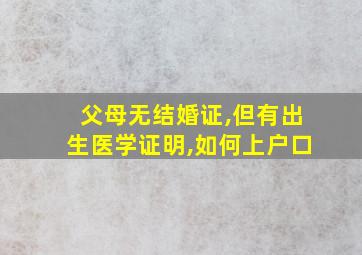 父母无结婚证,但有出生医学证明,如何上户口